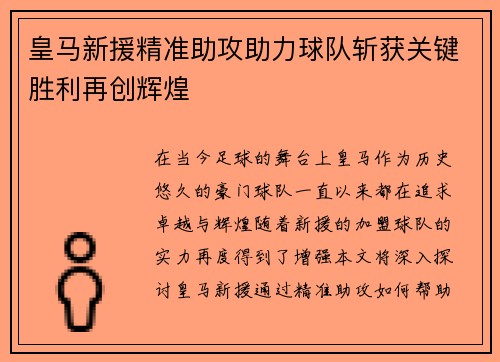 皇马新援精准助攻助力球队斩获关键胜利再创辉煌

在当今足球的舞台上皇马作为历史悠久的豪门球队一直以来都在追求卓越与辉煌随着新援的加盟球队的实力再度得到了增强本文将深入探讨皇马新援通过精准助攻如何帮助